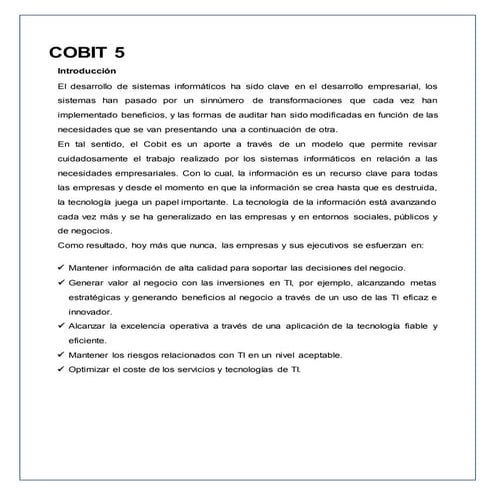 COBIT 5

Introducción

El desarrollo de sistemas informáticos ha sido clave en el desarrollo empresarial, los sistemas han pasado por un sinnúmero de transformaciones que cada vez han implementado beneficios, y las formas de auditar han sido modificadas en función de las necesidades que se van presentando una a continuación de otra.

En tal sentido, el Cobit es un aporte a través de un modelo que permite revisar cuidadosamente el trabajo realizado por los sistemas informáticos en relación a las necesidades empresariales. Con lo cual, la información es un recurso clave para todas las empresas y desde el momento en que la información se crea hasta que es destruida, la tecnología juega un papel importante. La tecnología de la información está avanzando cada vez más y se ha generalizado en las empresas y en entornos sociales, públicos y de negocios.

Como resultado, hoy más que nunca, las empresas y sus ejecutivos se esfuerzan en:

✓ Mantener información de alta calidad para soportar las decisiones del negocio.
✓ Generar valor al negocio con las inversiones en TI, por ejemplo, alcanzando metas estratégicas y generando beneficios al negocio a través de un uso de las TI eficaz e innovador.
✓ Alcanzar la excelencia operativa a través de una aplicación de la tecnología fiable y eficiente.
✓ Mantener los riesgos relacionados con TI en un nivel aceptable.
✓ Optimizar el coste de los servicios y tecnologías de TI.